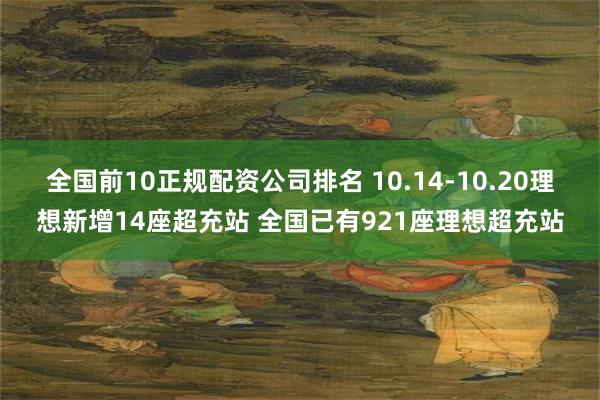 全国前10正规配资公司排名 10.14-10.20理想新增14座超充站 全国已有921座理想超充站